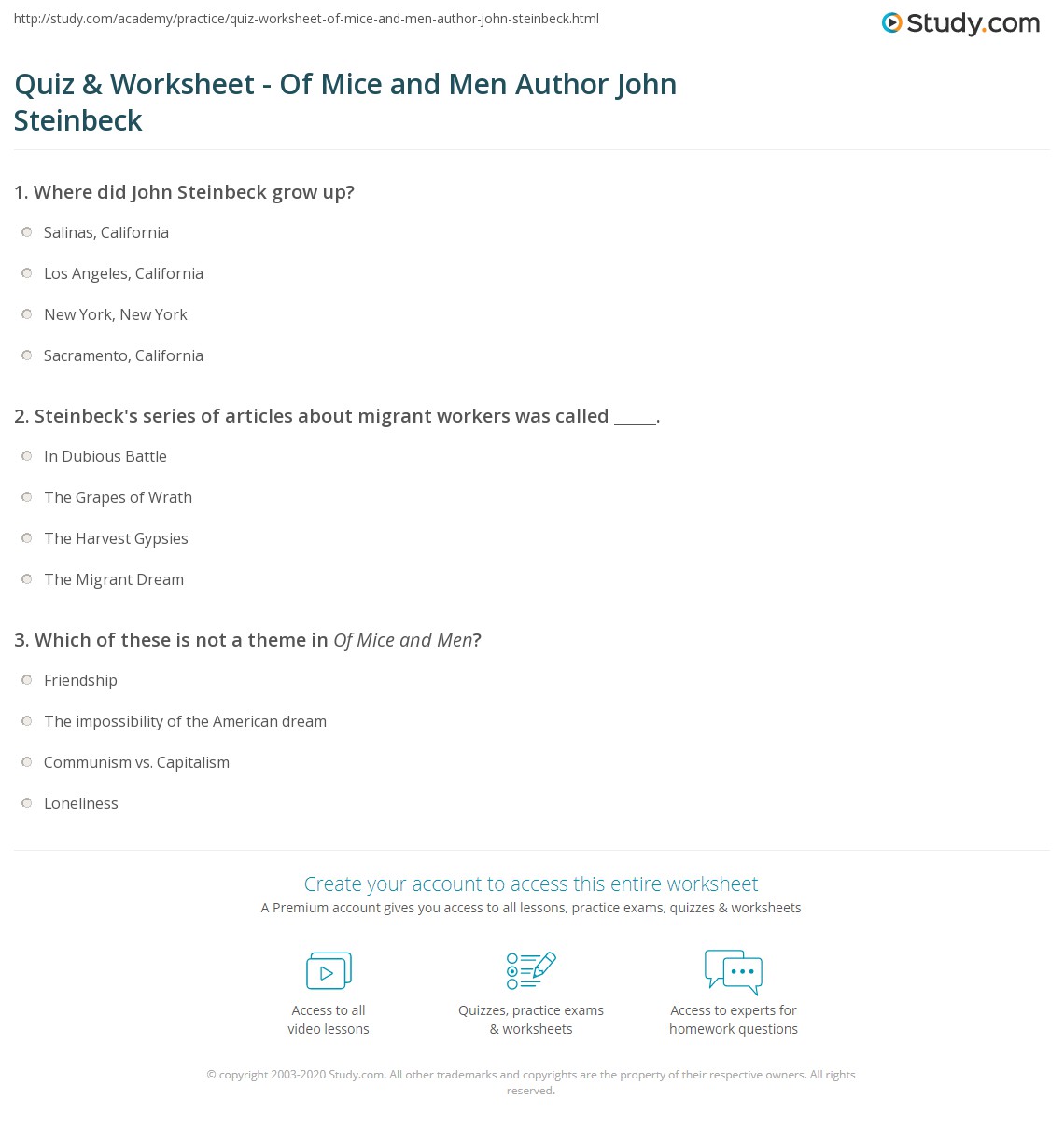 http://study.com/academy/practice/quiz-worksheet-of-mice-and-men-author-john-steinbeck.html

Study.com

Quiz & Worksheet - Of Mice and Men Author John Steinbeck

1. Where did John Steinbeck grow up?

Salinas, California

Los Angeles, California

New York, New York

Sacramento, California

2. Steinbeck's series of articles about migrant workers was called ____.

In Dubious Battle

The Grapes of Wrath

The Harvest Gypsies

The Migrant Dream

3. Which of these is not a theme in Of Mice and Men?

Friendship

The impossibility of the American dream

Communism vs. Capitalism

Loneliness

Create your account to access this entire worksheet

A Premium account gives you access to all lessons, practice exams, quizzes & worksheets

Access to all
video lessons

Quizzes, practice exams
& worksheets

Access to experts for
homework questions

© copyright 2003-2020 Study.com. All other trademarks and copyrights are the property of their respective owners. All rights reserved.